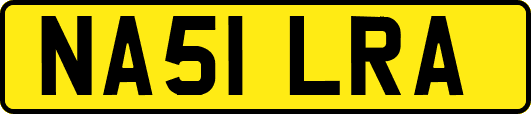 NA51 LRA